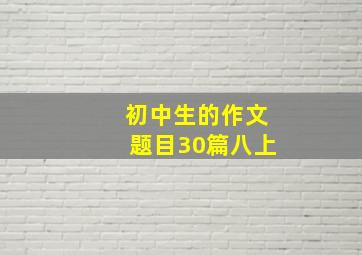 初中生的作文
题目30篇八上